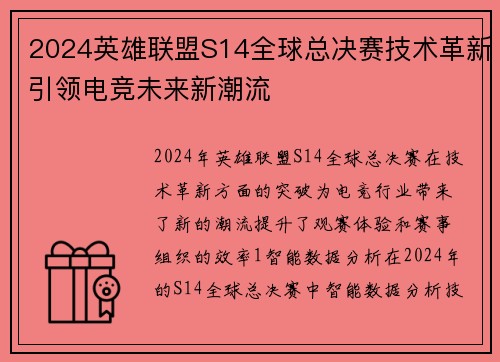 2024英雄联盟S14全球总决赛技术革新引领电竞未来新潮流

2024年英雄联盟S14全球总决赛在技术革新方面的突破为电竞行业带来了新的潮流提升了观赛体验和赛事组织的效率1智能数据分析在2024年的S14全球总决赛中智能数据分析技